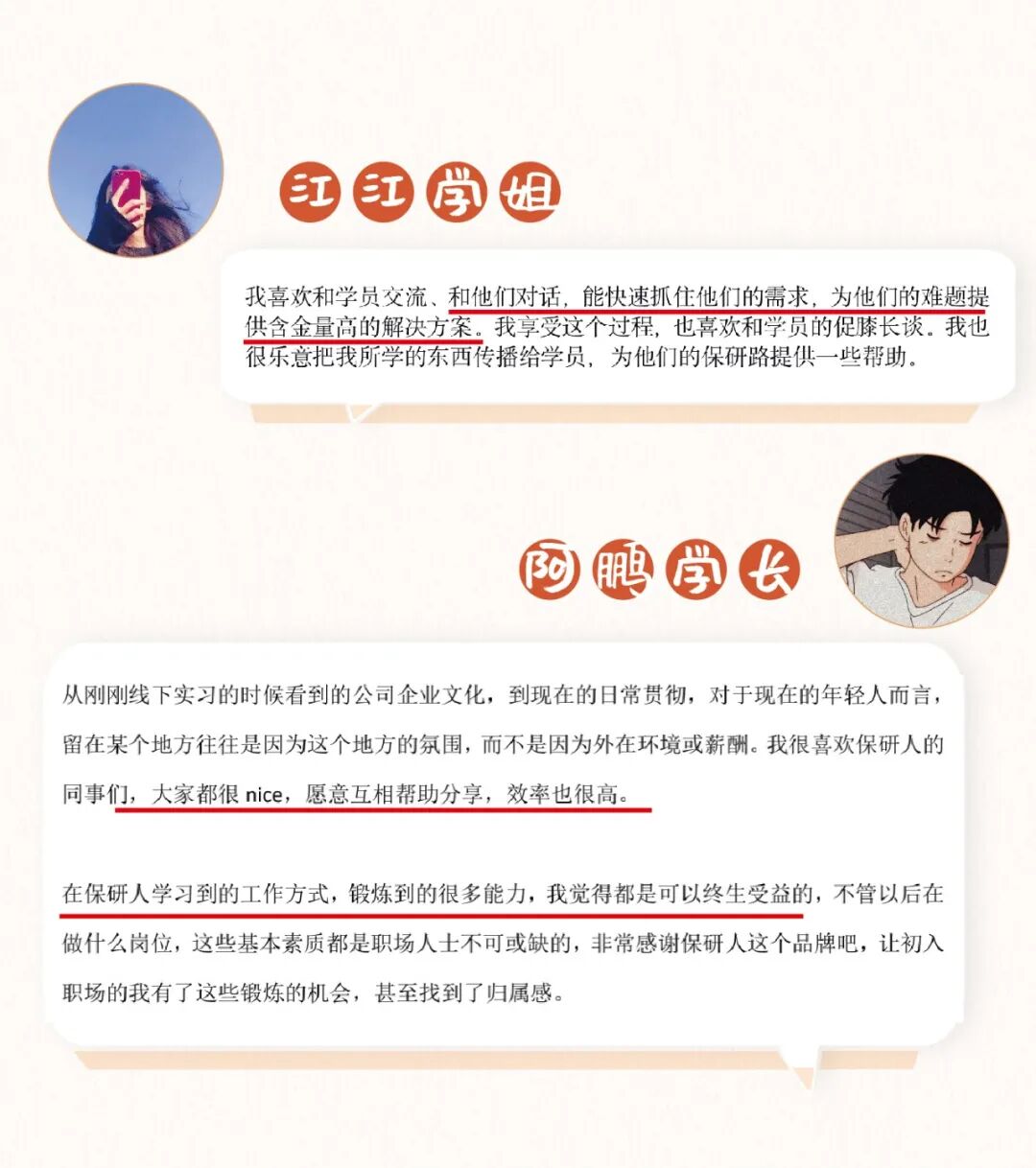 江江学姐

我喜欢和学员交流、和他们对话，能快速抓住他们的需求，为他们的难题提供含金量高的解决方案。我享受这个过程，也喜欢和学员的促膝长谈。我也很乐意把我所学的东西传播给学员，为他们的保研路提供一些帮助。

阿鹏学长

从刚刚线下实习的时候看到的公司企业文化，到现在的日常贯彻，对于现在的年轻人而言，留在某个地方往往是因为这个地方的氛围，而不是因为外在环境或薪酬。我很喜欢保研人的同事们，大家都很nice，愿意互相帮助分享，效率也很高。

在保研人学习到的工作方式，锻炼到的很多能力，我觉得都是可以终生受益的，不管以后在做什么岗位，这些基本素质都是职场人士不可或缺的，非常感谢保研人这个品牌吧，让初入职场的我有了这些锻炼的机会，甚至找到了归属感。